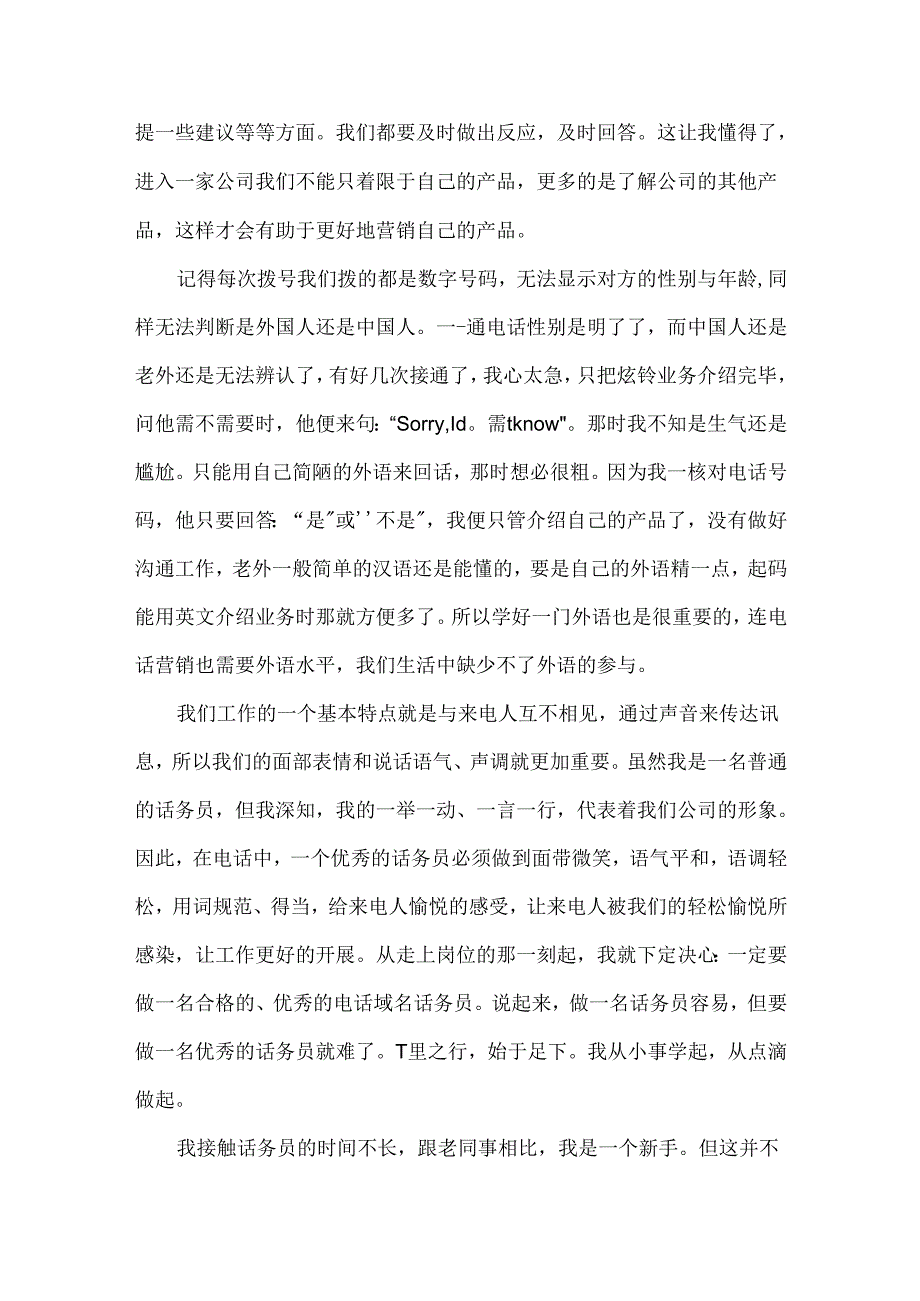 提一些建议等等方面。我们都要及时做出反应，及时回答。这让我懂得了，进入一家公司我们不能只着限于自己的产品，更多的是了解公司的其他产品，这样才会有助于更好地营销自己的产品。

记得每次拨号我们拨的都是数字号码，无法显示对方的性别与年龄,同样无法判断是外国人还是中国人。一-通电话性别是明了了，而中国人还是老外还是无法辨认了，有好几次接通了，我心太急，只把炫铃业务介绍完毕，问他需不需要时，他便来句：“Sorry,Id。需tknow"。那时我不知是生气还是尴尬。只能用自己简陋的外语来回话，那时想必很粗。因为我一核对电话号码，他只要回答：“是"或’’不是"，我便只管介绍自己的产品了，没有做好沟通工作，老外一般简单的汉语还是能懂的，要是自己的外语精一点，起码能用英文介绍业务时那就方便多了。所以学好一门外语也是很重要的，连电话营销也需要外语水平，我们生活中缺少不了外语的参与。

我们工作的一个基本特点就是与来电人互不相见，通过声音来传达讯息，所以我们的面部表情和说话语气、声调就更加重要。虽然我是一名普通的话务员，但我深知，我的一举一动、一言一行，代表着我们公司的形象。因此，在电话中，一个优秀的话务员必须做到面带微笑，语气平和，语调轻松，用词规范、得当，给来电人愉悦的感受，让来电人被我们的轻松愉悦所感染，让工作更好的开展。从走上岗位的那一刻起，我就下定决心：一定要做一名合格的、优秀的电话域名话务员。说起来，做一名话务员容易，但要做一名优秀的话务员就难了。T里之行，始于足下。我从小事学起，从点滴做起。

我接触话务员的时间不长，跟老同事相比，我是一个新手。但这并不